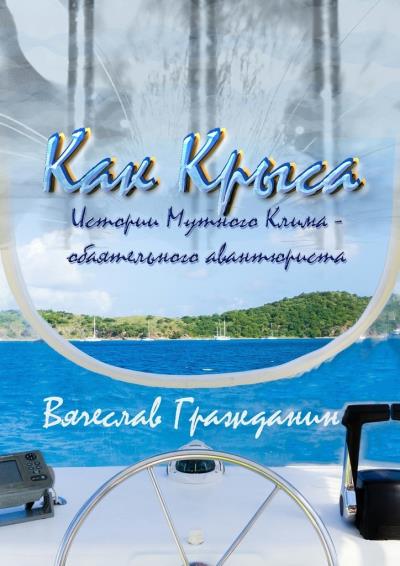 Как Крыса

Истории Мутного Клима – обаятельного авантюриста

Вячеслав Гражданин